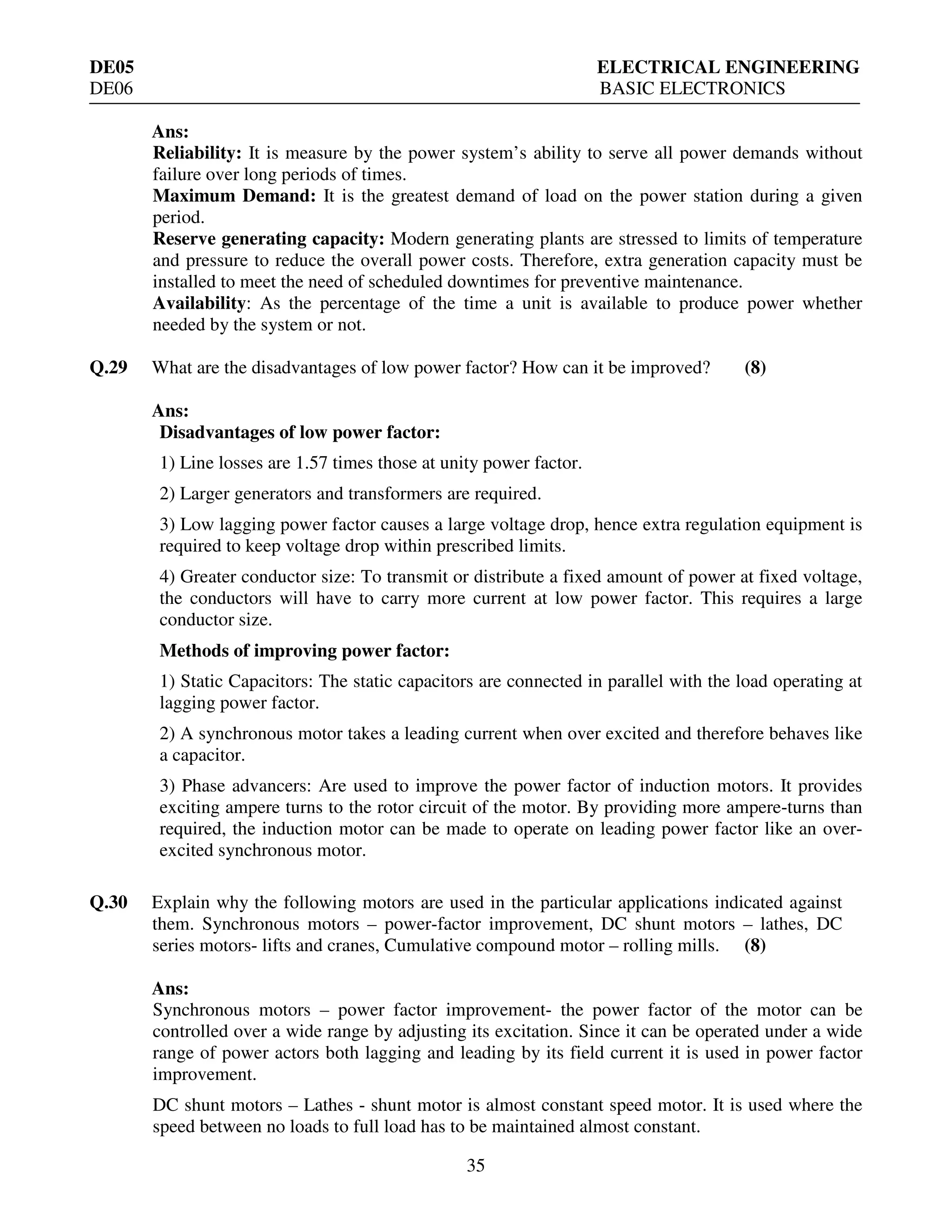 DE05 ELECTRICAL ENGINEERING
DE06 BASIC ELECTRONICS

Ans:
Reliability: It is measure by the power system's ability to serve all power demands without failure over long periods of times.
Maximum Demand: It is the greatest demand of load on the power station during a given period.
Reserve generating capacity: Modern generating plants are stressed to limits of temperature and pressure to reduce the overall power costs. Therefore, extra generation capacity must be installed to meet the need of scheduled downtimes for preventive maintenance.
Availability: As the percentage of the time a unit is available to produce power whether needed by the system or not.

Q.29 What are the disadvantages of low power factor? How can it be improved? (8)

Ans:
Disadvantages of low power factor:

1) Line losses are 1.57 times those at unity power factor.

2) Larger generators and transformers are required.

3) Low lagging power factor causes a large voltage drop, hence extra regulation equipment is required to keep voltage drop within prescribed limits.

4) Greater conductor size: To transmit or distribute a fixed amount of power at fixed voltage, the conductors will have to carry more current at low power factor. This requires a large conductor size.

Methods of improving power factor:

1) Static Capacitors: The static capacitors are connected in parallel with the load operating at lagging power factor.

2) A synchronous motor takes a leading current when over excited and therefore behaves like a capacitor.

3) Phase advancers: Are used to improve the power factor of induction motors. It provides exciting ampere turns to the rotor circuit of the motor. By providing more ampere-turns than required, the induction motor can be made to operate on leading power factor like an over-excited synchronous motor.

Q.30 Explain why the following motors are used in the particular applications indicated against them. Synchronous motors – power-factor improvement, DC shunt motors – lathes, DC series motors- lifts and cranes, Cumulative compound motor – rolling mills. (8)

Ans:
Synchronous motors – power factor improvement- the power factor of the motor can be controlled over a wide range by adjusting its excitation. Since it can be operated under a wide range of power actors both lagging and leading by its field current it is used in power factor improvement.

DC shunt motors – Lathes - shunt motor is almost constant speed motor. It is used where the speed between no loads to full load has to be maintained almost constant.

35